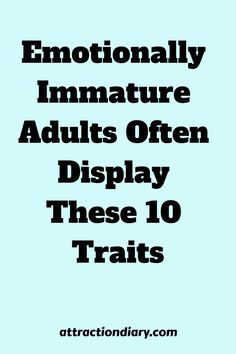 Emotionally Immature Adults Often Display These 10 Traits

attractiondiary.com